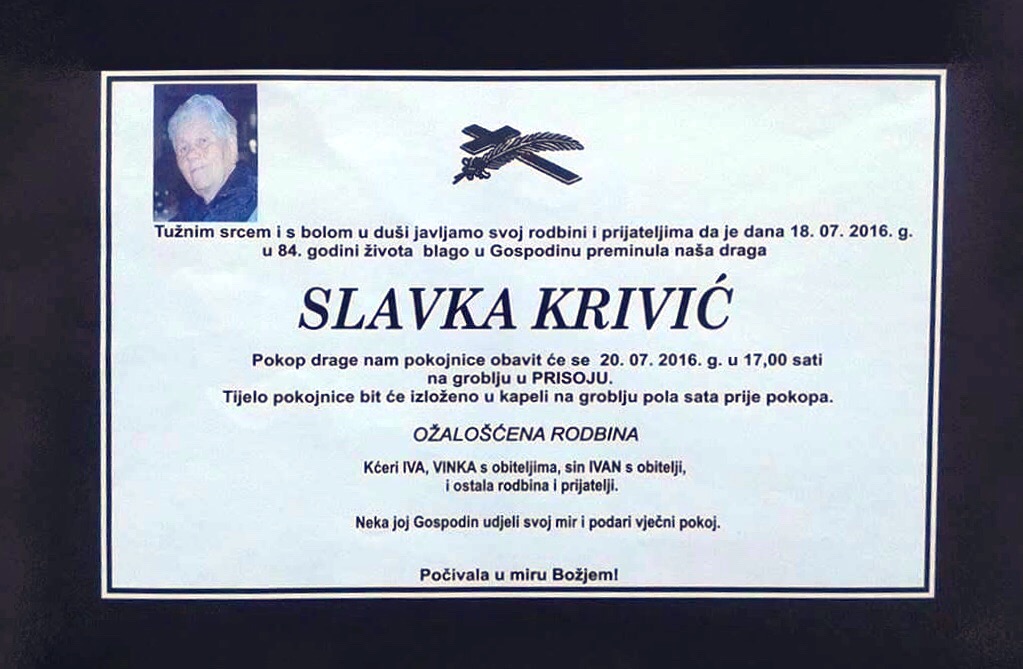 Tužnim srcem i s bolom u duši javljamo svoj rodbini i prijateljima da je dana 18. 07. 2016. g. u 84. godini života blago u Gospodinu preminula naša draga

SLAVKA KRIVIĆ

Pokop drage nam pokojnice obavit će se 20. 07. 2016. g. u 17,00 sati na groblju u PRISOJU.
Tijelo pokojnice bit će izloženo u kapeli na groblju pola sata prije pokopa.

OŽALOŠĆENA RODBINA

Kćeri IVA, VINKA s obiteljima, sin IVAN s obitelji, i ostala rodbina i prijatelji.

Neka joj Gospodin udjeli svoj mir i podari vječni pokoj.

Počivala u miru Božjem!